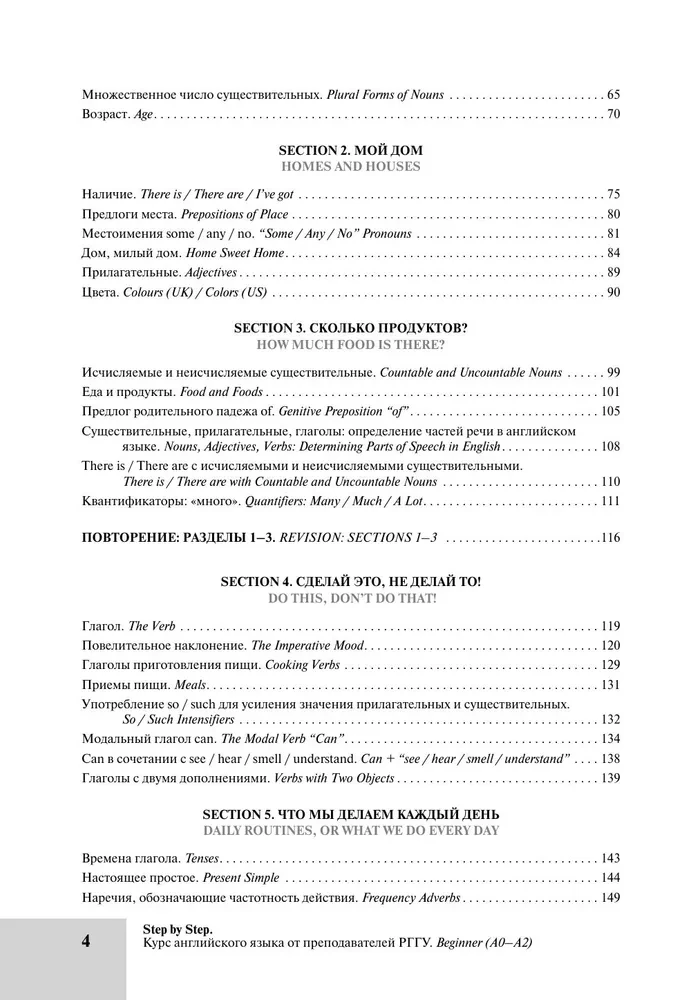 Множественное число существительных. Plural Forms of Nouns 65
Возраст. Age 70

SECTION 2. МОЙ ДОМ
HOMES AND HOUSES

Наличие. There is / There are / I've got 75
Предлоги места. Prepositions of Place 80
Местоимения some / any / no. "Some / Any / No" Pronouns 81
Дом, милый дом. Home Sweet Home 84
Прилагательные. Adjectives 89
Цвета. Colours (UK) / Colors (US) 90

SECTION 3. СКОЛЬКО ПРОДУКТОВ?
HOW MUCH FOOD IS THERE?

Исчисляемые и неисчисляемые существительные. Countable and Uncountable Nouns 99
Еда и продукты. Food and Foods 101
Предлог родительного падежа of. Genitive Preposition "of" 105
Существительные, прилагательные, глаголы: определение частей речи в английском языке. Nouns, Adjectives, Verbs: Determining Parts of Speech in English 108
There is / There are с исчисляемыми и неисчисляемыми существительными. There is / There are with Countable and Uncountable Nouns 110
Квантификаторы: «много». Quantifiers: Many / Much / A Lot 111

ПОВТОРЕНИЕ: РАЗДЕЛЫ 1–3. REVISION: SECTIONS 1–3 116

SECTION 4. СДЕЛАЙ ЭТО, НЕ ДЕЛАЙ ТО!
DO THIS, DON'T DO THAT!

Глагол. The Verb 119
Повелительное наклонение. The Imperative Mood 120
Глаголы приготовления пищи. Cooking Verbs 129
Приемы пищи. Meals 131
Употребление so / such для усиления значения прилагательных и существительных. So / Such Intensifiers 132
Модальный глагол can. The Modal Verb "Can" 134
Can в сочетании с see / hear / smell / understand. Can + "see / hear / smell / understand" 138
Глаголы с двумя дополнениями. Verbs with Two Objects 139

SECTION 5. ЧТО МЫ ДЕЛАЕМ КАЖДЫЙ ДЕНЬ
DAILY ROUTINES, OR WHAT WE DO EVERY DAY

Времена глагола. Tenses 143
Настоящее простое. Present Simple 144
Наречия, обозначающие частотность действия. Frequency Adverbs 149

4
Step by Step.
Курс английского языка от преподавателей РГГУ. Beginner (A0–A2)